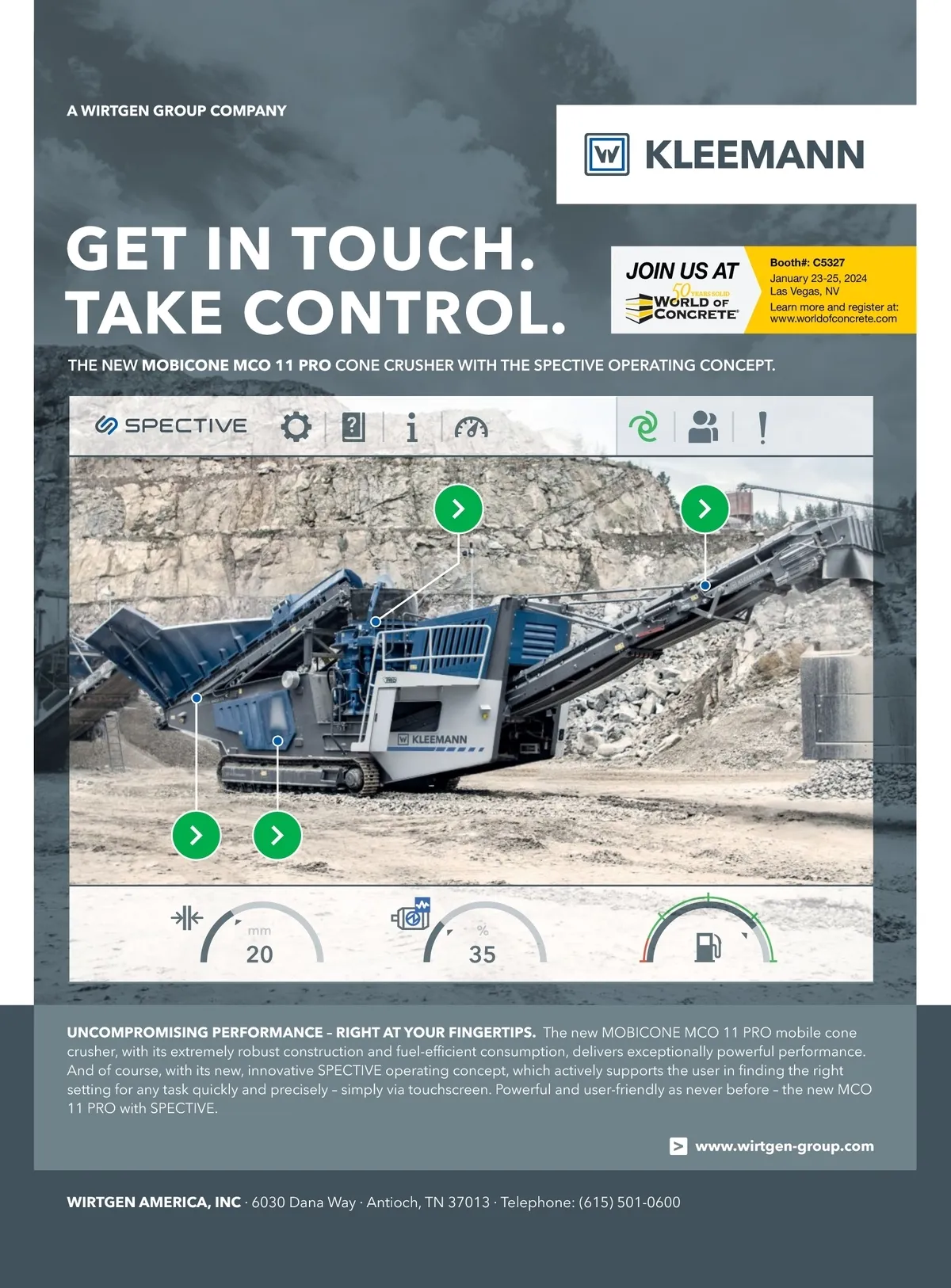 A WIRTGEN GROUP COMPANY

KLEEMANN

GET IN TOUCH.
TAKE CONTROL.

JOIN US AT
50 YEARS SOLID
WORLD OF CONCRETE

Booth#: C5327
January 23-25, 2024
Las Vegas, NV
Learn more and register at:
www.worldofconcrete.com

THE NEW MOBICONE MCO 11 PRO CONE CRUSHER WITH THE SPECTIVE OPERATING CONCEPT.

SPECTIVE

KLEEMANN

mm
20

%
35

UNCOMPROMISING PERFORMANCE – RIGHT AT YOUR FINGERTIPS. The new MOBICONE MCO 11 PRO mobile cone crusher, with its extremely robust construction and fuel-efficient consumption, delivers exceptionally powerful performance. And of course, with its new, innovative SPECTIVE operating concept, which actively supports the user in finding the right setting for any task quickly and precisely – simply via touchscreen. Powerful and user-friendly as never before – the new MCO 11 PRO with SPECTIVE.

www.wirtgen-group.com

WIRTGEN AMERICA, INC · 6030 Dana Way · Antioch, TN 37013 · Telephone: (615) 501-0600